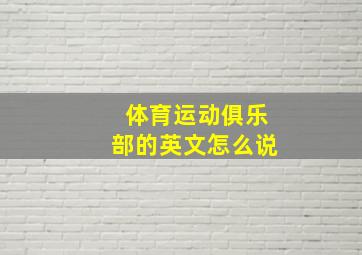 体育运动俱乐部的英文怎么说